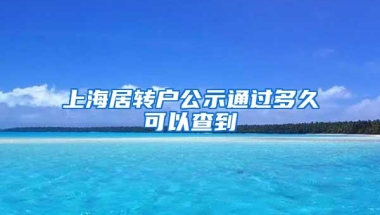 上海居转户公示通过多久可以查到